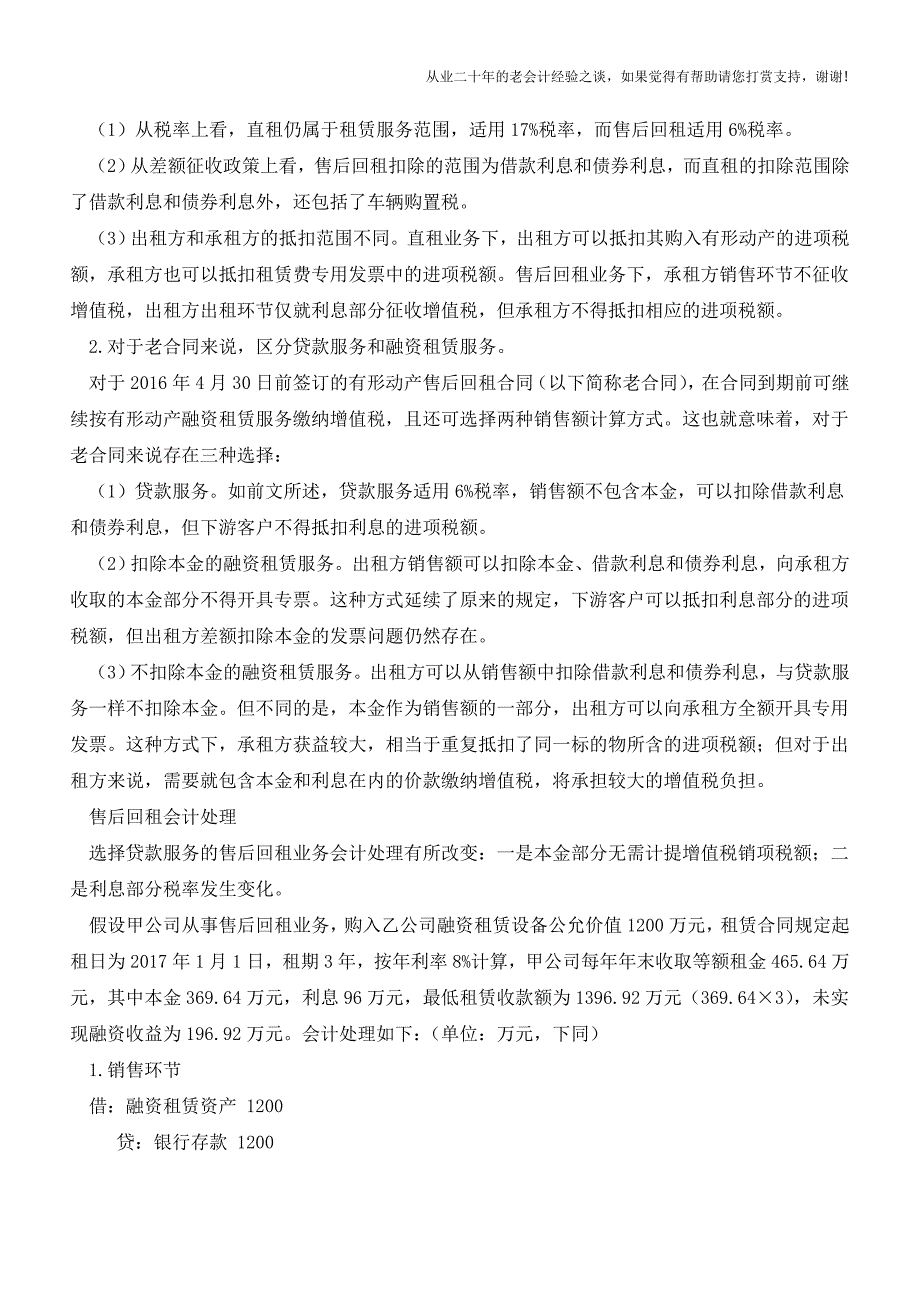 从业二十年的老会计经验之谈，如果觉得有帮助请您打赏支持，谢谢!

（1）从税率上看，直租仍属于租赁服务范围，适用 17%税率，而售后回租适用 6%税率。

（2）从差额征收政策上看，售后回租扣除的范围为借款利息和债券利息，而直租的扣除范围除了借款利息和债券利息外，还包括了车辆购置税。

（3）出租方和承租方的抵扣范围不同。直租业务下，出租方可以抵扣其购入有形动产的进项税额，承租方也可以抵扣租赁费专用发票中的进项税额。售后回租业务下，承租方销售环节不征收增值税，出租方出租环节仅就利息部分征收增值税，但承租方不得抵扣相应的进项税额。

2.对于老合同来说，区分贷款服务和融资租赁服务。

对于 2016 年 4 月 30 日前签订的有形动产售后回租合同（以下简称老合同），在合同到期前可继续按有形动产融资租赁服务缴纳增值税，且还可选择两种销售额计算方式。这也就意味着，对于老合同来说存在三种选择：

（1）贷款服务。如前文所述，贷款服务适用 6%税率，销售额不包含本金，可以扣除借款利息和债券利息，但下游客户不得抵扣利息的进项税额。

（2）扣除本金的融资租赁服务。出租方销售额可以扣除本金、借款利息和债券利息，向承租方收取的本金部分不得开具专票。这种方式延续了原来的规定，下游客户可以抵扣利息部分的进项税额，但出租方差额扣除本金的发票问题仍然存在。

（3）不扣除本金的融资租赁服务。出租方可以从销售额中扣除借款利息和债券利息，与贷款服务一样不扣除本金。但不同的是，本金作为销售额的一部分，出租方可以向承租方全额开具专用发票。这种方式下，承租方获益较大，相当于重复抵扣了同一标的物所含的进项税额；但对于出租方来说，需要就包含本金和利息在内的价款缴纳增值税，将承担较大的增值税负担。

售后回租会计处理

选择贷款服务的售后回租业务会计处理有所改变：一是本金部分无需计提增值税销项税额；二是利息部分税率发生变化。

假设甲公司从事售后回租业务，购入乙公司融资租赁设备公允价值 1200 万元，租赁合同规定起租日为 2017 年 1 月 1 日，租期 3 年，按年利率 8%计算，甲公司每年年末收取等额租金 465.64 万元，其中本金 369.64 万元，利息 96 万元，最低租赁收款额为 1396.92 万元（369.64×3），未实现融资收益为 196.92 万元。会计处理如下：（单位：万元，下同）

1.销售环节

借：融资租赁资产 1200

贷：银行存款 1200